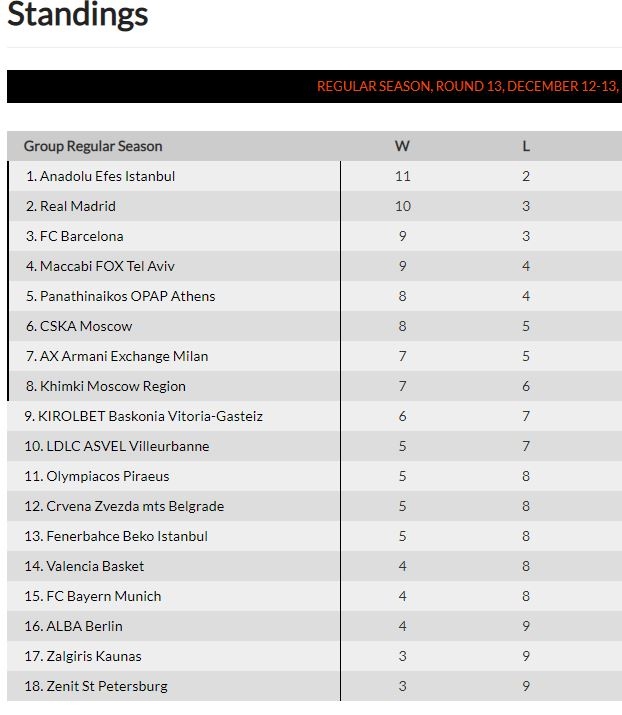 Standings

REGULAR SEASON, ROUND 13, DECEMBER 12-13,

| Group Regular Season | W | L |
|---|---|---|
| 1. Anadolu Efes Istanbul | 11 | 2 |
| 2. Real Madrid | 10 | 3 |
| 3. FC Barcelona | 9 | 3 |
| 4. Maccabi FOX Tel Aviv | 9 | 4 |
| 5. Panathinaikos OPAP Athens | 8 | 4 |
| 6. CSKA Moscow | 8 | 5 |
| 7. AX Armani Exchange Milan | 7 | 5 |
| 8. Khimki Moscow Region | 7 | 6 |
| 9. KIROLBET Baskonia Vitoria-Gasteiz | 6 | 7 |
| 10. LDLC ASVEL Villeurbanne | 5 | 7 |
| 11. Olympiacos Piraeus | 5 | 8 |
| 12. Crvena Zvezda mts Belgrade | 5 | 8 |
| 13. Fenerbahce Beko Istanbul | 5 | 8 |
| 14. Valencia Basket | 4 | 8 |
| 15. FC Bayern Munich | 4 | 8 |
| 16. ALBA Berlin | 4 | 9 |
| 17. Zalgiris Kaunas | 3 | 9 |
| 18. Zenit St Petersburg | 3 | 9 |